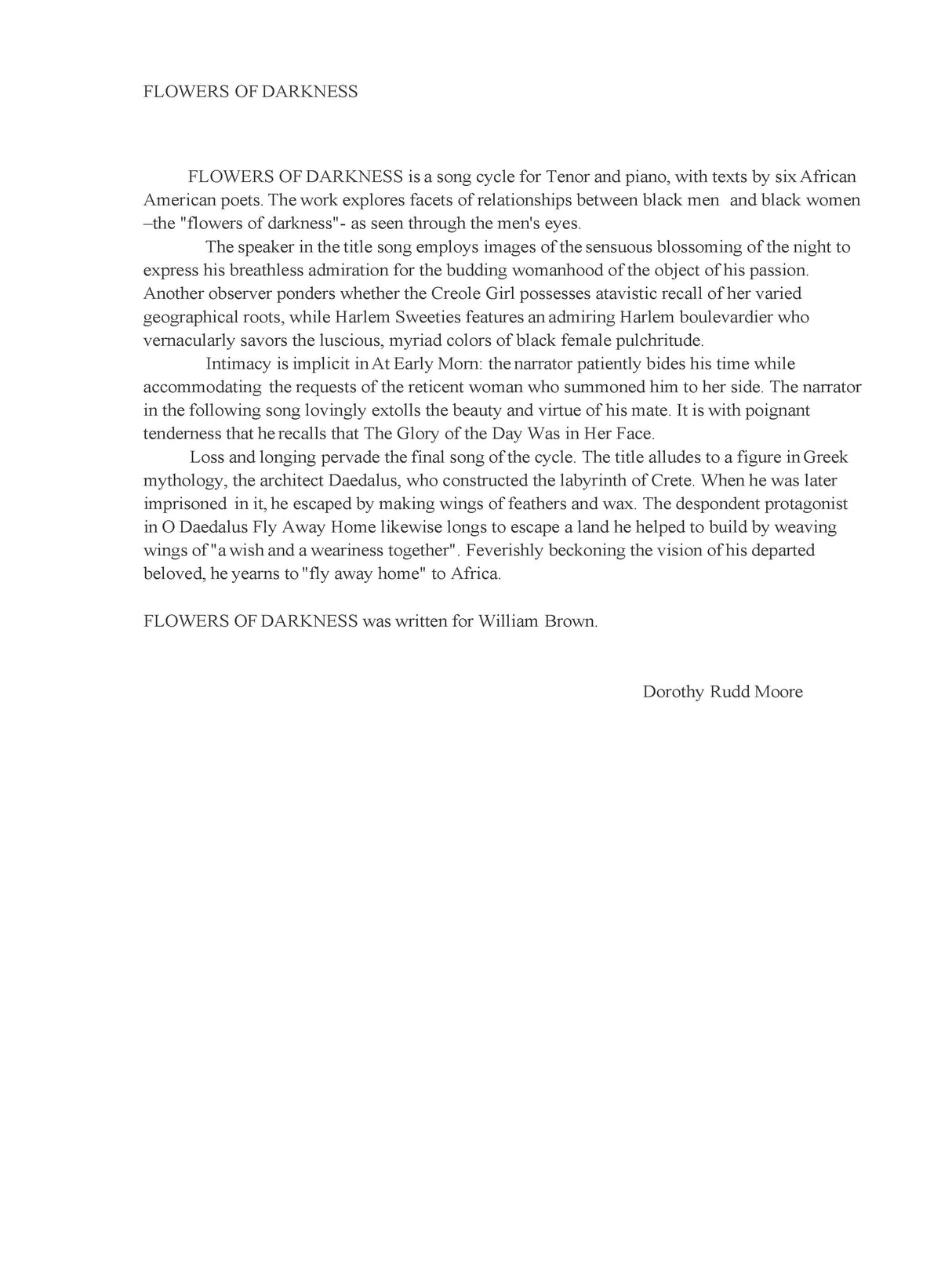 FLOWERS OF DARKNESS

FLOWERS OF DARKNESS is a song cycle for Tenor and piano, with texts by six African American poets. The work explores facets of relationships between black men and black women –the "flowers of darkness"- as seen through the men's eyes.

The speaker in the title song employs images of the sensuous blossoming of the night to express his breathless admiration for the budding womanhood of the object of his passion. Another observer ponders whether the Creole Girl possesses atavistic recall of her varied geographical roots, while Harlem Sweeties features an admiring Harlem boulevardier who vernacularly savors the luscious, myriad colors of black female pulchritude.

Intimacy is implicit in At Early Morn: the narrator patiently bides his time while accommodating the requests of the reticent woman who summoned him to her side. The narrator in the following song lovingly extolls the beauty and virtue of his mate. It is with poignant tenderness that he recalls that The Glory of the Day Was in Her Face.

Loss and longing pervade the final song of the cycle. The title alludes to a figure in Greek mythology, the architect Daedalus, who constructed the labyrinth of Crete. When he was later imprisoned in it, he escaped by making wings of feathers and wax. The despondent protagonist in O Daedalus Fly Away Home likewise longs to escape a land he helped to build by weaving wings of "a wish and a weariness together". Feverishly beckoning the vision of his departed beloved, he yearns to "fly away home" to Africa.

FLOWERS OF DARKNESS was written for William Brown.

Dorothy Rudd Moore